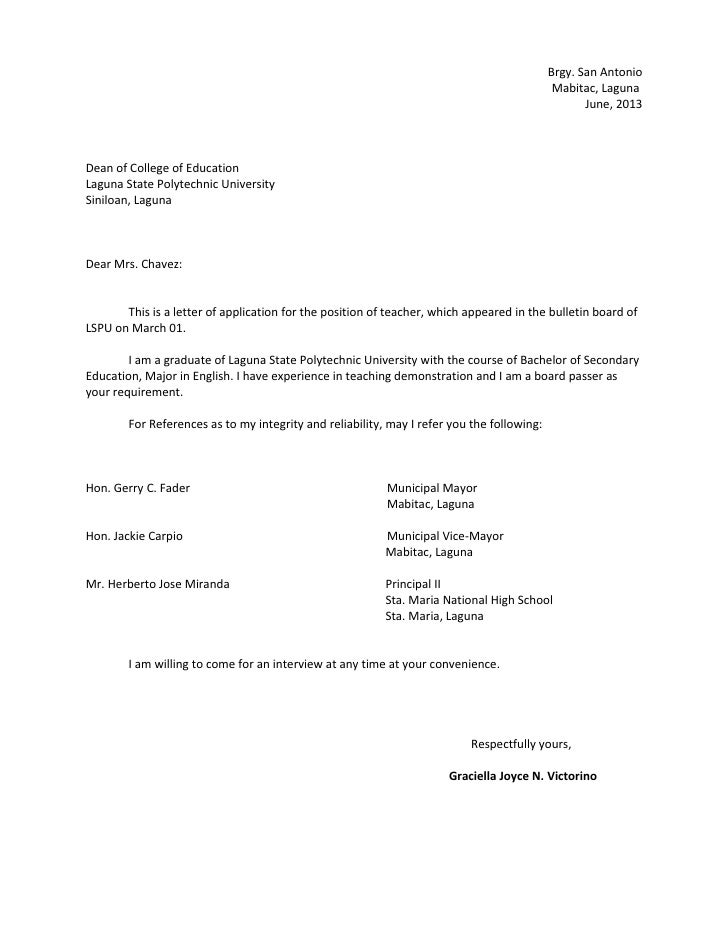 Brgy. San Antonio
Mabitac, Laguna
June, 2013

Dean of College of Education
Laguna State Polytechnic University
Siniloan, Laguna

Dear Mrs. Chavez:

This is a letter of application for the position of teacher, which appeared in the bulletin board of LSPU on March 01.

I am a graduate of Laguna State Polytechnic University with the course of Bachelor of Secondary Education, Major in English. I have experience in teaching demonstration and I am a board passer as your requirement.

For References as to my integrity and reliability, may I refer you the following:

Hon. Gerry C. Fader
Municipal Mayor
Mabitac, Laguna

Hon. Jackie Carpio
Municipal Vice-Mayor
Mabitac, Laguna

Mr. Herberto Jose Miranda
Principal II
Sta. Maria National High School
Sta. Maria, Laguna

I am willing to come for an interview at any time at your convenience.

Respectfully yours,

Graciella Joyce N. Victorino